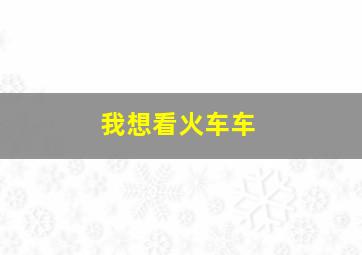 我想看火车车